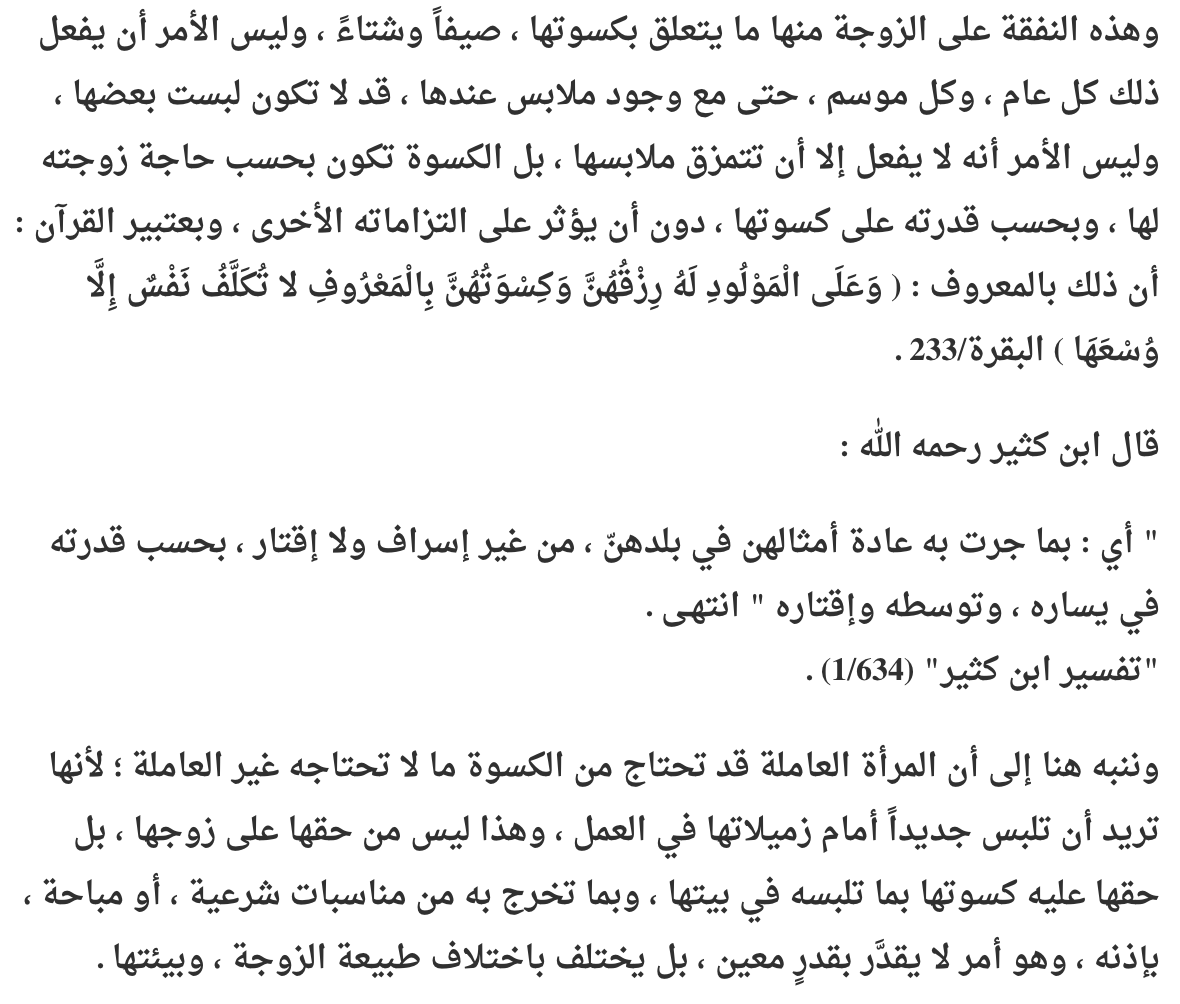 وهذه النفقة على الزوجة منها ما يتعلق بكسوتها ، صيفاً وشتاءً ، وليس الأمر أن يفعل ذلك كل عام ، وكل موسم ، حتى مع وجود ملابس عندها ، قد لا تكون لبست بعضها ، وليس الأمر أنه لا يفعل إلا أن تتمزق ملابسها ، بل الكسوة تكون بحسب حاجة زوجته لها ، وبحسب قدرته على كسوتها ، دون أن يؤثر على التزاماته الأخرى ، وبعتبير القرآن : أن ذلك بالمعروف : ( وَعَلَى الْمَوْلُودِ لَهُ رِزْقُهُنَّ وَكِسْوَتُهُنَّ بِالْمَعْرُوفِ لا تُكَلَّفُ نَفْسٌ إِلَّا وُسْعَهَا ) البقرة/233 .

قال ابن كثير رحمه الله :

" أي : بما جرت به عادة أمثالهن في بلدهنّ ، من غير إسراف ولا إقتار ، بحسب قدرته في يساره ، وتوسطه وإقتاره " انتهى .
"تفسير ابن كثير" (1/634) .

وننبه هنا إلى أن المرأة العاملة قد تحتاج من الكسوة ما لا تحتاجه غير العاملة ؛ لأنها تريد أن تلبس جديداً أمام زميلاتها في العمل ، وهذا ليس من حقها على زوجها ، بل حقها عليه كسوتها بما تلبسه في بيتها ، وبما تخرج به من مناسبات شرعية ، أو مباحة ، بإذنه ، وهو أمر لا يقدَّر بقدرٍ معين ، بل يختلف باختلاف طبيعة الزوجة ، وبيئتها .